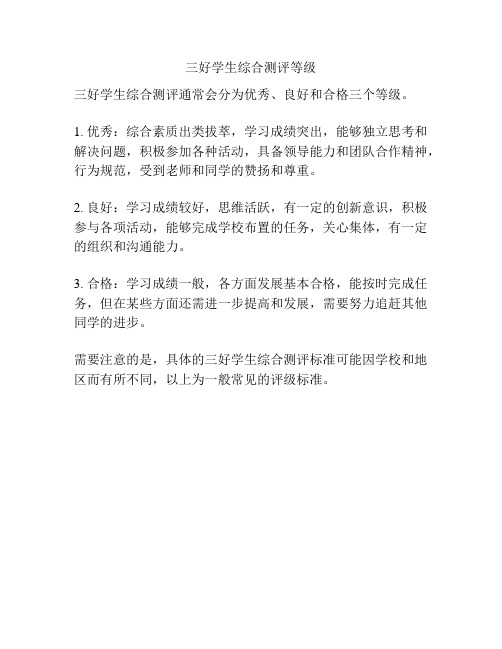 三好学生综合测评等级

三好学生综合测评通常会分为优秀、良好和合格三个等级。

1. 优秀：综合素质出类拔萃，学习成绩突出，能够独立思考和解决问题，积极参加各种活动，具备领导能力和团队合作精神，行为规范，受到老师和同学的赞扬和尊重。

2. 良好：学习成绩较好，思维活跃，有一定的创新意识，积极参与各项活动，能够完成学校布置的任务，关心集体，有一定的组织和沟通能力。

3. 合格：学习成绩一般，各方面发展基本合格，能按时完成任务，但在某些方面还需进一步提高和发展，需要努力追赶其他同学的进步。

需要注意的是，具体的三好学生综合测评标准可能因学校和地区而有所不同，以上为一般常见的评级标准。